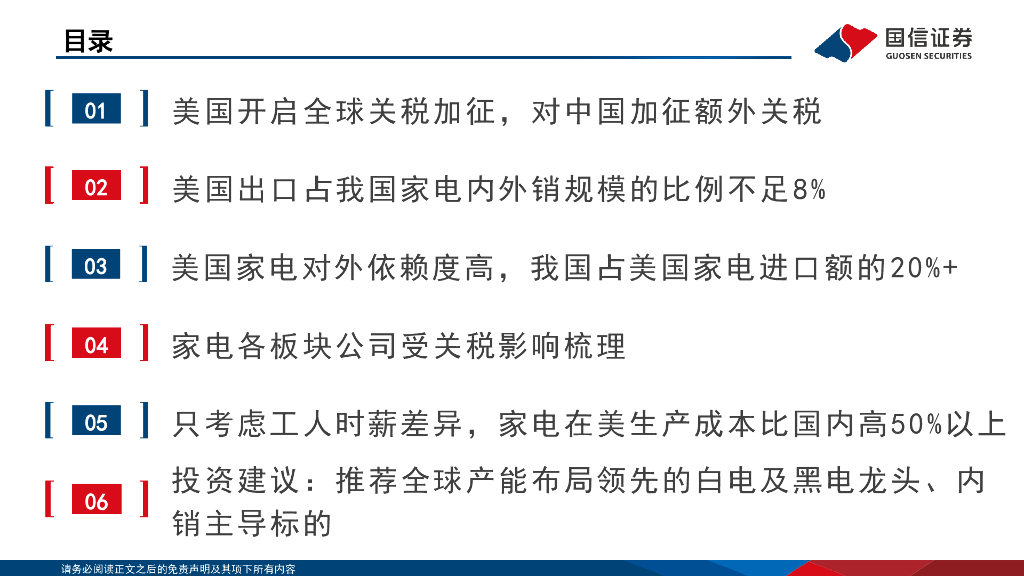 目录

国信证券
GUOSEN SECURITIES

01 美国开启全球关税加征，对中国加征额外关税

02 美国出口占我国家电内外销规模的比例不足8%

03 美国家电对外依赖度高，我国占美国家电进口额的20%+

04 家电各板块公司受关税影响梳理

05 只考虑工人时薪差异，家电在美生产成本比国内高50%以上

06 投资建议：推荐全球产能布局领先的白电及黑电龙头、内销主导标的

请务必阅读正文之后的免责声明及其项下所有内容